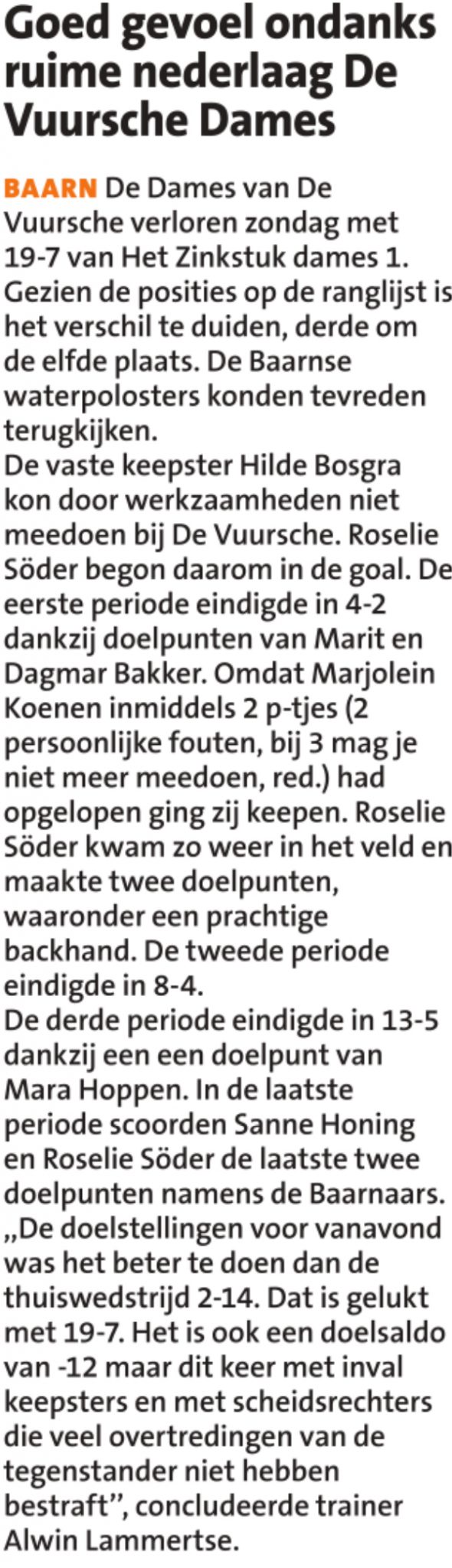 Goed gevoel ondanks ruime nederlaag De Vuursche Dames

BAARN De Dames van De Vuursche verloren zondag met 19-7 van Het Zinkstuk dames 1. Gezien de posities op de ranglijst is het verschil te duiden, derde om de elfde plaats. De Baarnse waterpolosters konden tevreden terugkijken.

De vaste keepster Hilde Bosgra kon door werkzaamheden niet meedoen bij De Vuursche. Roselie Söder begon daarom in de goal. De eerste periode eindigde in 4-2 dankzij doelpunten van Marit en Dagmar Bakker. Omdat Marjolein Koenen inmiddels 2 p-tjes (2 persoonlijke fouten, bij 3 mag je niet meer meedoen, red.) had opgelopen ging zij keepen. Roselie Söder kwam zo weer in het veld en maakte twee doelpunten, waaronder een prachtige backhand. De tweede periode eindigde in 8-4.

De derde periode eindigde in 13-5 dankzij een een doelpunt van Mara Hoppen. In de laatste periode scoorden Sanne Honing en Roselie Söder de laatste twee doelpunten namens de Baarnaars. „De doelstellingen voor vanavond was het beter te doen dan de thuiswedstrijd 2-14. Dat is gelukt met 19-7. Het is ook een doelsaldo van -12 maar dit keer met inval keepsters en met scheidsrechters die veel overtredingen van de tegenstander niet hebben bestraft", concludeerde trainer Alwin Lammertse.